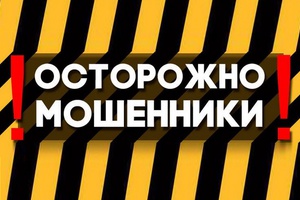 ! ОСТОРОЖНО
МОШЕННИКИ !